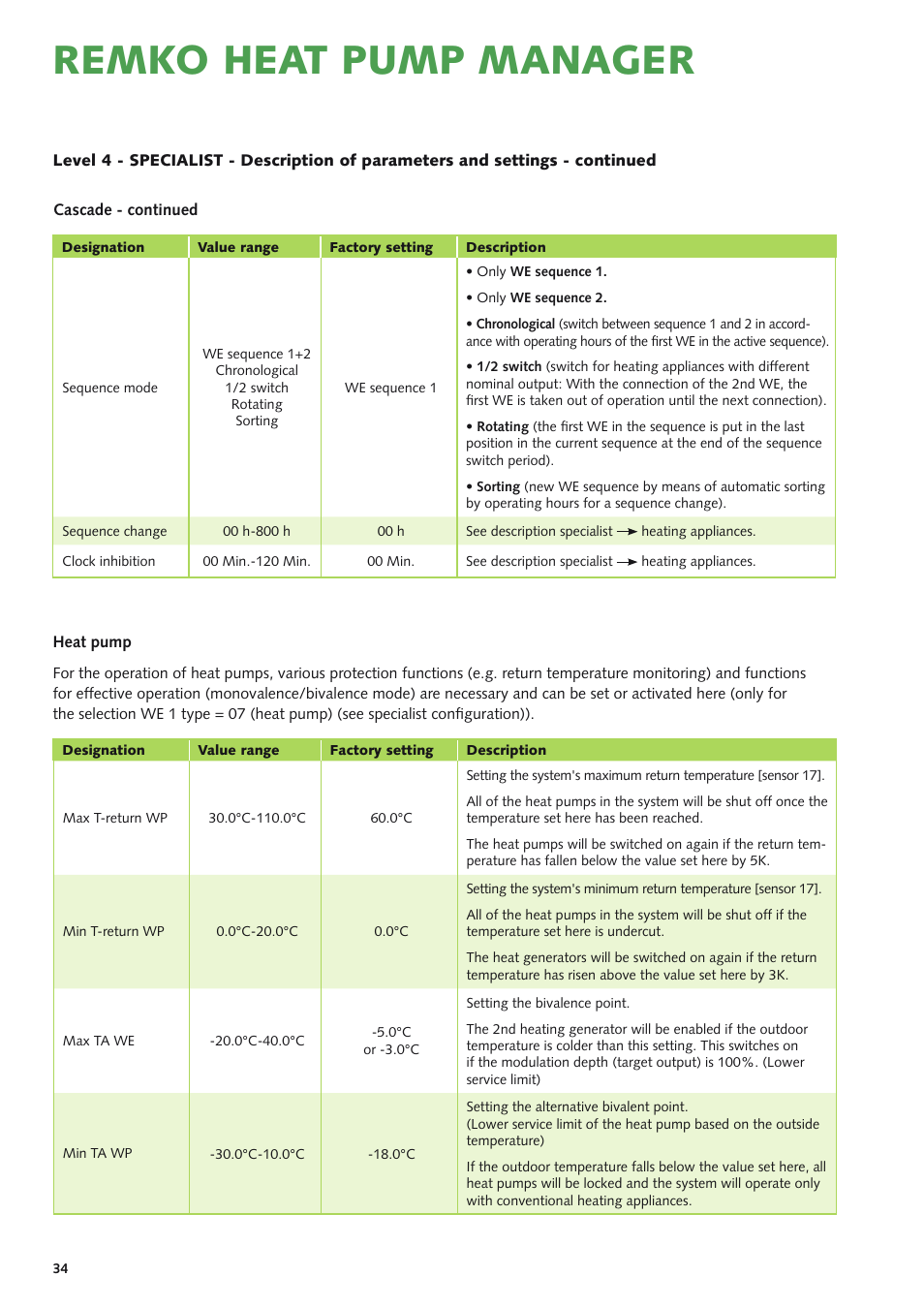 REMKO HEAT PUMP MANAGER

Level 4 - SPECIALIST - Description of parameters and settings - continued

Cascade - continued

| Designation | Value range | Factory setting | Description |
|---|---|---|---|
| Sequence mode | WE sequence 1+2 Chronological 1/2 switch Rotating Sorting | WE sequence 1 | • Only WE sequence 1. • Only WE sequence 2. • Chronological (switch between sequence 1 and 2 in accordance with operating hours of the first WE in the active sequence). • 1/2 switch (switch for heating appliances with different nominal output: With the connection of the 2nd WE, the first WE is taken out of operation until the next connection). • Rotating (the first WE in the sequence is put in the last position in the current sequence at the end of the sequence switch period). • Sorting (new WE sequence by means of automatic sorting by operating hours for a sequence change). |
| Sequence change | 00 h-800 h | 00 h | See description specialist → heating appliances. |
| Clock inhibition | 00 Min.-120 Min. | 00 Min. | See description specialist → heating appliances. |

Heat pump

For the operation of heat pumps, various protection functions (e.g. return temperature monitoring) and functions for effective operation (monovalence/bivalence mode) are necessary and can be set or activated here (only for the selection WE 1 type = 07 (heat pump) (see specialist configuration)).

| Designation | Value range | Factory setting | Description |
|---|---|---|---|
| Max T-return WP | 30.0°C-110.0°C | 60.0°C | Setting the system's maximum return temperature [sensor 17]. All of the heat pumps in the system will be shut off once the temperature set here has been reached. The heat pumps will be switched on again if the return temperature has fallen below the value set here by 5K. |
| Min T-return WP | 0.0°C-20.0°C | 0.0°C | Setting the system's minimum return temperature [sensor 17]. All of the heat pumps in the system will be shut off if the temperature set here is undercut. The heat generators will be switched on again if the return temperature has risen above the value set here by 3K. |
| Max TA WE | -20.0°C-40.0°C | -5.0°C or -3.0°C | Setting the bivalence point. The 2nd heating generator will be enabled if the outdoor temperature is colder than this setting. This switches on if the modulation depth (target output) is 100%. (Lower service limit) |
| Min TA WP | -30.0°C-10.0°C | -18.0°C | Setting the alternative bivalent point. (Lower service limit of the heat pump based on the outside temperature) If the outdoor temperature falls below the value set here, all heat pumps will be locked and the system will operate only with conventional heating appliances. |

34